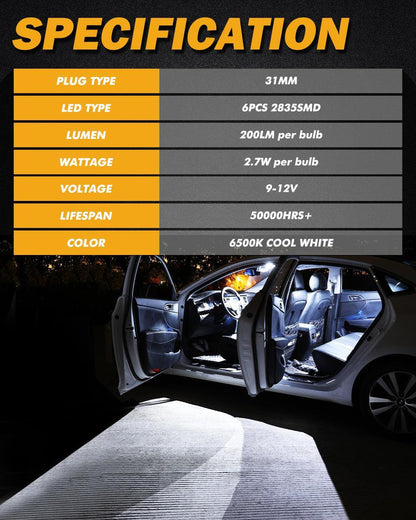 SPECIFICATION

| PLUG TYPE | 31MM |
|---|---|
| LED TYPE | 6PCS 2835SMD |
| LUMEN | 200LM per bulb |
| WATTAGE | 2.7W per bulb |
| VOLTAGE | 9-12V |
| LIFESPAN | 50000HRS+ |
| COLOR | 6500K COOL WHITE |